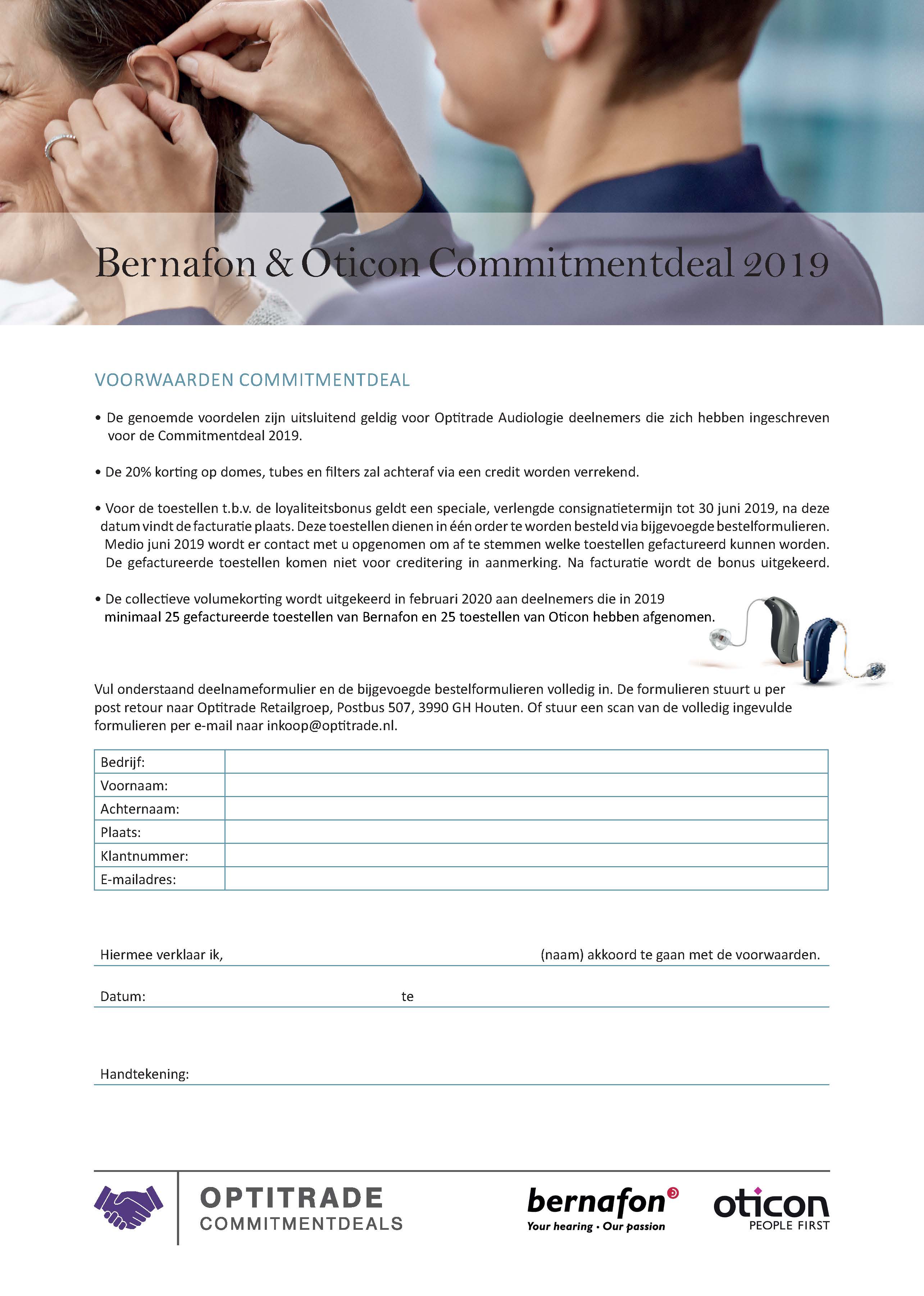 Bernafon & Oticon Commitmentdeal 2019

VOORWAARDEN COMMITMENTDEAL

• De genoemde voordelen zijn uitsluitend geldig voor Optitrade Audiologie deelnemers die zich hebben ingeschreven voor de Commitmentdeal 2019.

• De 20% korting op domes, tubes en filters zal achteraf via een credit worden verrekend.

• Voor de toestellen t.b.v. de loyaliteitsbonus geldt een speciale, verlengde consignatietermijn tot 30 juni 2019, na deze datum vindt de facturatie plaats. Deze toestellen dienen in één order te worden besteld via bijgevoegde bestelformulieren. Medio juni 2019 wordt er contact met u opgenomen om af te stemmen welke toestellen gefactureerd kunnen worden. De gefactureerde toestellen komen niet voor creditering in aanmerking. Na facturatie wordt de bonus uitgekeerd.

• De collectieve volumekorting wordt uitgekeerd in februari 2020 aan deelnemers die in 2019 minimaal 25 gefactureerde toestellen van Bernafon en 25 toestellen van Oticon hebben afgenomen.

Vul onderstaand deelnameformulier en de bijgevoegde bestelformulieren volledig in. De formulieren stuurt u per post retour naar Optitrade Retailgroep, Postbus 507, 3990 GH Houten. Of stuur een scan van de volledig ingevulde formulieren per e-mail naar inkoop@optitrade.nl.

| Bedrijf: | |
|---|---|
| Voornaam: | |
| Achternaam: | |
| Plaats: | |
| Klantnummer: | |
| E-mailadres: | |

Hiermee verklaar ik, (naam) akkoord te gaan met de voorwaarden.

Datum: te

Handtekening:

OPTITRADE
COMMITMENTDEALS

bernafon
Your hearing · Our passion

oticon
PEOPLE FIRST